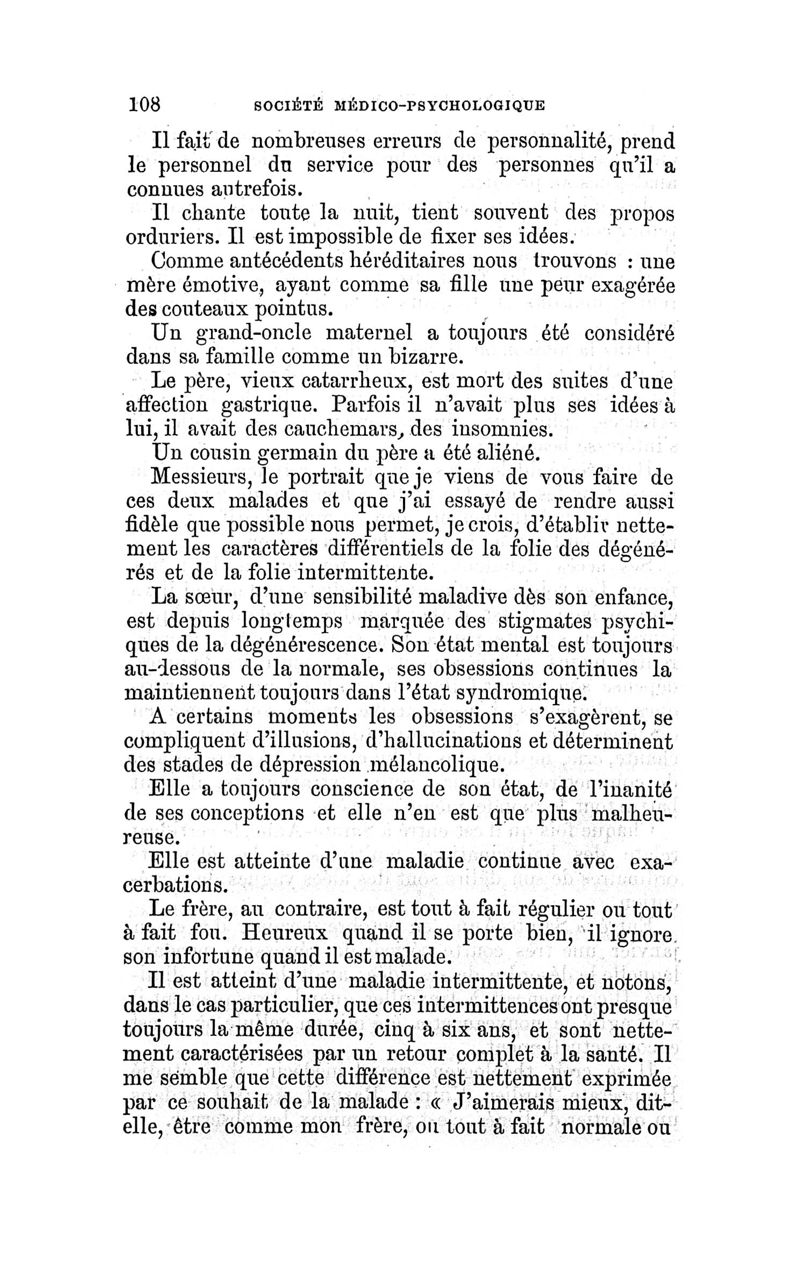 108 SOCIÉTÉ MÉDICO-PSYCHOLOGIQUE

Il fait de nombreuses erreurs de personnalité, prend le personnel du service pour des personnes qu'il a connues autrefois.

Il chante toute la nuit, tient souvent des propos orduriers. Il est impossible de fixer ses idées.

Comme antécédents héréditaires nous trouvons : une mère émotive, ayant comme sa fille une peur exagérée des couteaux pointus.

Un grand-oncle maternel a toujours été considéré dans sa famille comme un bizarre.

Le père, vieux catarrheux, est mort des suites d'une affection gastrique. Parfois il n'avait plus ses idées à lui, il avait des cauchemars, des insomnies.

Un cousin germain du père a été aliéné.

Messieurs, le portrait que je viens de vous faire de ces deux malades et que j'ai essayé de rendre aussi fidèle que possible nous permet, je crois, d'établir nettement les caractères différentiels de la folie des dégénérés et de la folie intermittente.

La sœur, d'une sensibilité maladive dès son enfance, est depuis longtemps marquée des stigmates psychiques de la dégénérescence. Son état mental est toujours au-dessous de la normale, ses obsessions continues la maintiennent toujours dans l'état syndromique.

A certains moments les obsessions s'exagèrent, se compliquent d'illusions, d'hallucinations et déterminent des stades de dépression mélancolique.

Elle a toujours conscience de son état, de l'inanité de ses conceptions et elle n'en est que plus malheureuse.

Elle est atteinte d'une maladie continue avec exacerbations.

Le frère, au contraire, est tout à fait régulier ou tout à fait fou. Heureux quand il se porte bien, il ignore son infortune quand il est malade.

Il est atteint d'une maladie intermittente, et notons, dans le cas particulier, que ces intermittences ont presque toujours la même durée, cinq à six ans, et sont nettement caractérisées par un retour complet à la santé. Il me semble que cette différence est nettement exprimée par ce souhait de la malade : « J'aimerais mieux, dit-elle, être comme mon frère, ou tout à fait normale ou